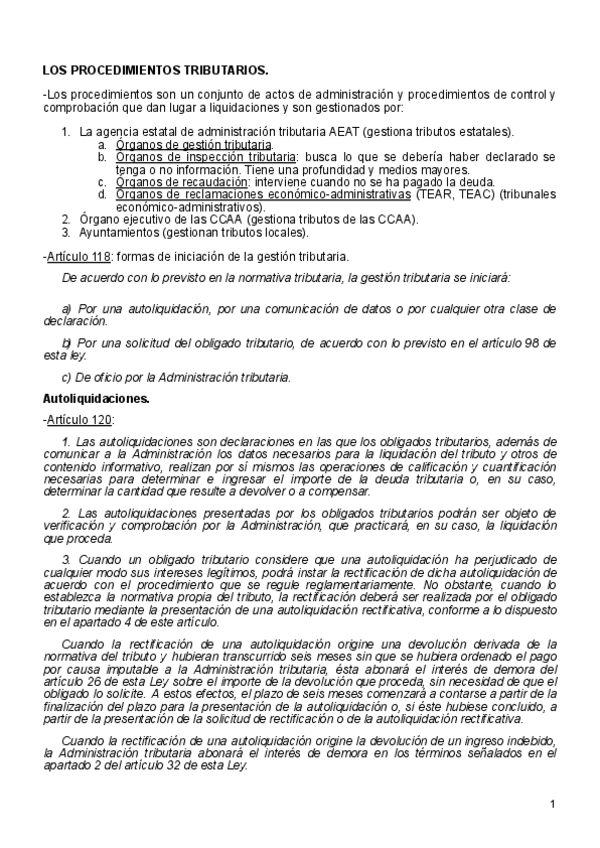 LOS PROCEDIMIENTOS TRIBUTARIOS.

-Los procedimientos son un conjunto de actos de administración y procedimientos de control y comprobación que dan lugar a liquidaciones y son gestionados por:

1. La agencia estatal de administración tributaria AEAT (gestiona tributos estatales).
a. Órganos de gestión tributaria.
b. Órganos de inspección tributaria: busca lo que se debería haber declarado se tenga o no información. Tiene una profundidad y medios mayores.
c. Órganos de recaudación: interviene cuando no se ha pagado la deuda.
d. Órganos de reclamaciones económico-administrativas (TEAR, TEAC) (tribunales económico-administrativos).
2. Órgano ejecutivo de las CCAA (gestiona tributos de las CCAA).
3. Ayuntamientos (gestionan tributos locales).

-Artículo 118: formas de iniciación de la gestión tributaria.

De acuerdo con lo previsto en la normativa tributaria, la gestión tributaria se iniciará:

a) Por una autoliquidación, por una comunicación de datos o por cualquier otra clase de declaración.

b) Por una solicitud del obligado tributario, de acuerdo con lo previsto en el artículo 98 de esta ley.

c) De oficio por la Administración tributaria.

Autoliquidaciones.

-Artículo 120:

1. Las autoliquidaciones son declaraciones en las que los obligados tributarios, además de comunicar a la Administración los datos necesarios para la liquidación del tributo y otros de contenido informativo, realizan por sí mismos las operaciones de calificación y cuantificación necesarias para determinar e ingresar el importe de la deuda tributaria o, en su caso, determinar la cantidad que resulte a devolver o a compensar.

2. Las autoliquidaciones presentadas por los obligados tributarios podrán ser objeto de verificación y comprobación por la Administración, que practicará, en su caso, la liquidación que proceda.

3. Cuando un obligado tributario considere que una autoliquidación ha perjudicado de cualquier modo sus intereses legítimos, podrá instar la rectificación de dicha autoliquidación de acuerdo con el procedimiento que se regule reglamentariamente. No obstante, cuando lo establezca la normativa propia del tributo, la rectificación deberá ser realizada por el obligado tributario mediante la presentación de una autoliquidación rectificativa, conforme a lo dispuesto en el apartado 4 de este artículo.

Cuando la rectificación de una autoliquidación origine una devolución derivada de la normativa del tributo y hubieran transcurrido seis meses sin que se hubiera ordenado el pago por causa imputable a la Administración tributaria, ésta abonará el interés de demora del artículo 26 de esta Ley sobre el importe de la devolución que proceda, sin necesidad de que el obligado lo solicite. A estos efectos, el plazo de seis meses comenzará a contarse a partir de la finalización del plazo para la presentación de la autoliquidación o, si éste hubiese concluido, a partir de la presentación de la solicitud de rectificación o de la autoliquidación rectificativa.

Cuando la rectificación de una autoliquidación origine la devolución de un ingreso indebido, la Administración tributaria abonará el interés de demora en los términos señalados en el apartado 2 del artículo 32 de esta Ley.

1